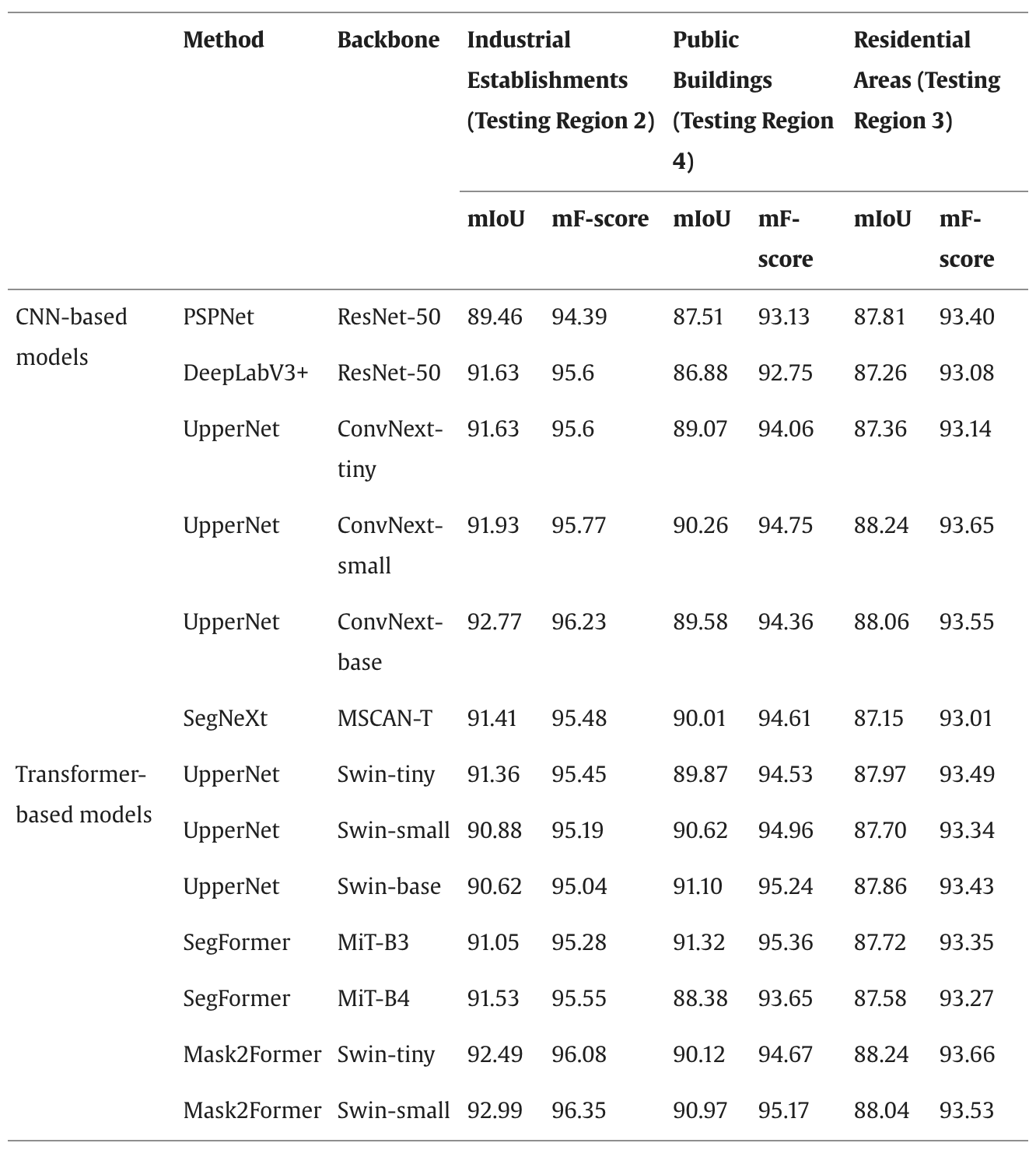 |  | Method | Backbone | Industrial Establishments (Testing Region 2) |  | Public Buildings (Testing Region 4) |  | Residential Areas (Testing Region 3) |  |
|---|---|---|---|---|---|---|---|---|
|  |  |  | mIoU | mF-score | mIoU | mF-score | mIoU | mF-score |
| CNN-based models | PSPNet | ResNet-50 | 89.46 | 94.39 | 87.51 | 93.13 | 87.81 | 93.40 |
|  | DeepLabV3+ | ResNet-50 | 91.63 | 95.6 | 86.88 | 92.75 | 87.26 | 93.08 |
|  | UpperNet | ConvNext-tiny | 91.63 | 95.6 | 89.07 | 94.06 | 87.36 | 93.14 |
|  | UpperNet | ConvNext-small | 91.93 | 95.77 | 90.26 | 94.75 | 88.24 | 93.65 |
|  | UpperNet | ConvNext-base | 92.77 | 96.23 | 89.58 | 94.36 | 88.06 | 93.55 |
|  | SegNeXt | MSCAN-T | 91.41 | 95.48 | 90.01 | 94.61 | 87.15 | 93.01 |
| Transformer-based models | UpperNet | Swin-tiny | 91.36 | 95.45 | 89.87 | 94.53 | 87.97 | 93.49 |
|  | UpperNet | Swin-small | 90.88 | 95.19 | 90.62 | 94.96 | 87.70 | 93.34 |
|  | UpperNet | Swin-base | 90.62 | 95.04 | 91.10 | 95.24 | 87.86 | 93.43 |
|  | SegFormer | MiT-B3 | 91.05 | 95.28 | 91.32 | 95.36 | 87.72 | 93.35 |
|  | SegFormer | MiT-B4 | 91.53 | 95.55 | 88.38 | 93.65 | 87.58 | 93.27 |
|  | Mask2Former | Swin-tiny | 92.49 | 96.08 | 90.12 | 94.67 | 88.24 | 93.66 |
|  | Mask2Former | Swin-small | 92.99 | 96.35 | 90.97 | 95.17 | 88.04 | 93.53 |